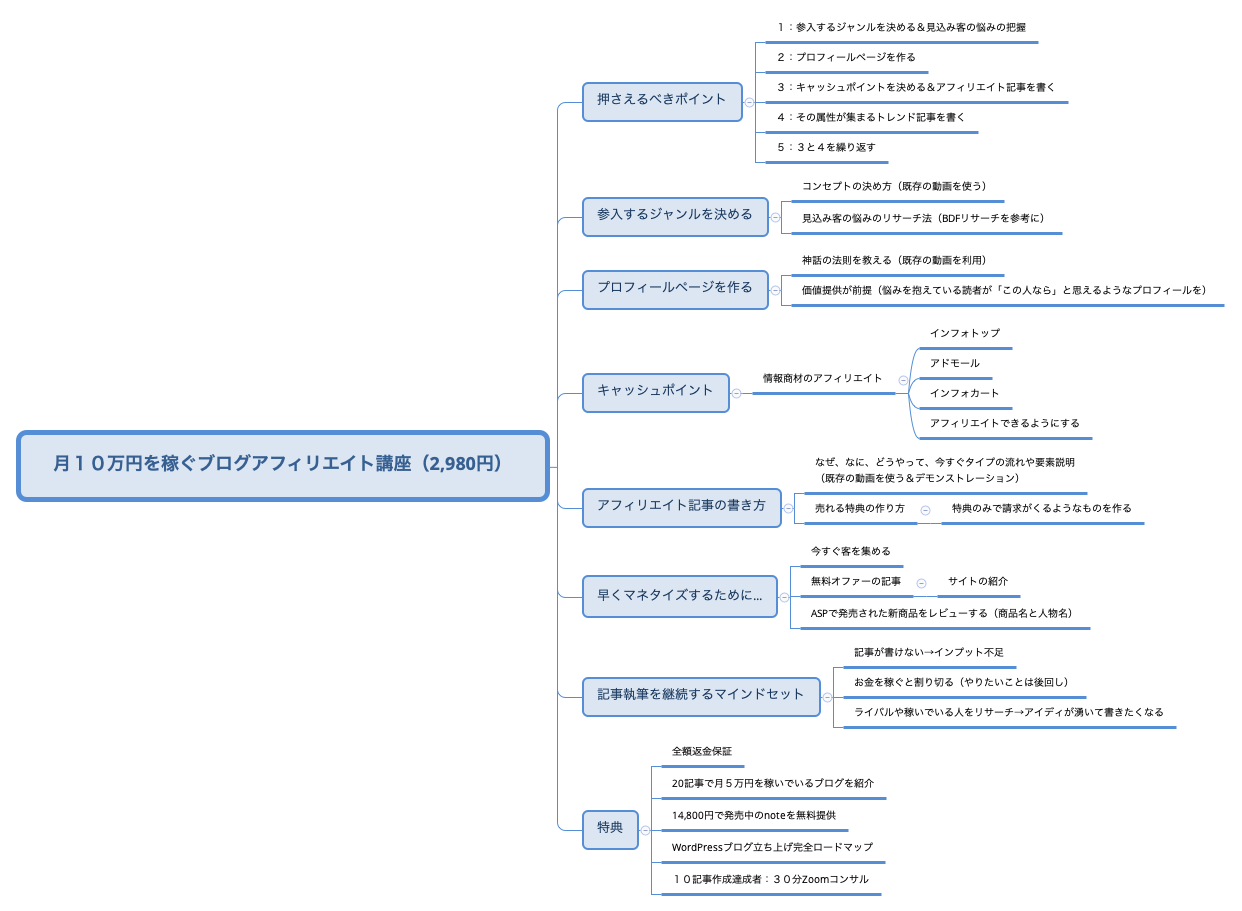 月１０万円を稼ぐブログアフィリエイト講座（2,980円）

押さえるべきポイント

１：参入するジャンルを決める＆見込み客の悩みの把握

２：プロフィールページを作る

３：キャッシュポイントを決める＆アフィリエイト記事を書く

４：その属性が集まるトレンド記事を書く

５：３と４を繰り返す

参入するジャンルを決める

コンセプトの決め方（既存の動画を使う）

見込み客の悩みのリサーチ法（BDFリサーチを参考に）

プロフィールページを作る

神話の法則を教える（既存の動画を利用）

価値提供が前提（悩みを抱えている読者が「この人なら」と思えるようなプロフィールを）

キャッシュポイント

情報商材のアフィリエイト

インフォトップ

アドモール

インフォカート

アフィリエイトできるようにする

アフィリエイト記事の書き方

なぜ、なに、どうやって、今すぐタイプの流れや要素説明（既存の動画を使う＆デモンストレーション）

売れる特典の作り方

特典のみで請求がくるようなものを作る

早くマネタイズするために...

今すぐ客を集める

無料オファーの記事

サイトの紹介

ASPで発売された新商品をレビューする（商品名と人物名）

記事執筆を継続するマインドセット

記事が書けない→インプット不足

お金を稼ぐと割り切る（やりたいことは後回し）

ライバルや稼いでいる人をリサーチ→アイディが湧いて書きたくなる

特典

全額返金保証

20記事で月５万円を稼いでいるブログを紹介

14,800円で発売中のnoteを無料提供

WordPressブログ立ち上げ完全ロードマップ

１０記事作成達成者：３０分Zoomコンサル